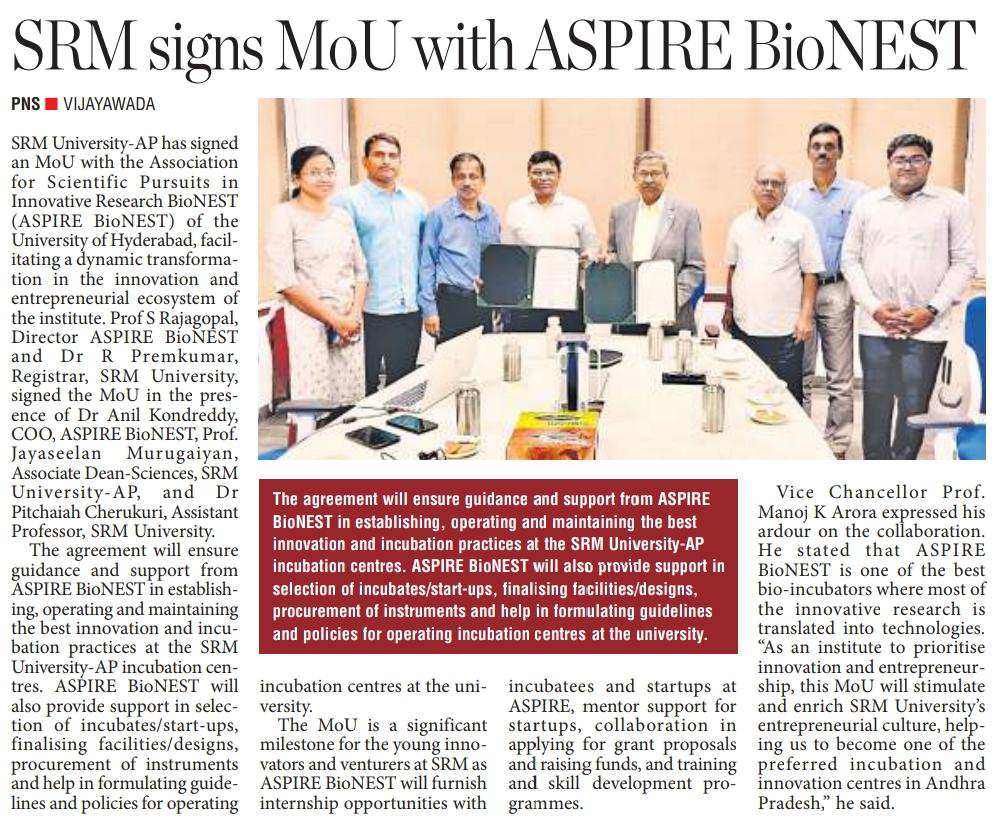 SRM signs MoU with ASPIRE BioNEST

PNS ■ VIJAYAWADA

SRM University-AP has signed an MoU with the Association for Scientific Pursuits in Innovative Research BioNEST (ASPIRE BioNEST) of the University of Hyderabad, facilitating a dynamic transformation in the innovation and entrepreneurial ecosystem of the institute. Prof S Rajagopal, Director ASPIRE BioNEST and Dr R Premkumar, Registrar, SRM University, signed the MoU in the presence of Dr Anil Kondreddy, COO, ASPIRE BioNEST, Prof. Jayaseelan Murugaiyan, Associate Dean-Sciences, SRM University-AP, and Dr Pitchaiah Cherukuri, Assistant Professor, SRM University.

The agreement will ensure guidance and support from ASPIRE BioNEST in establishing, operating and maintaining the best innovation and incubation practices at the SRM University-AP incubation centres. ASPIRE BioNEST will also provide support in selection of incubates/start-ups, finalising facilities/designs, procurement of instruments and help in formulating guidelines and policies for operating incubation centres at the university.

The MoU is a significant milestone for the young innovators and venturers at SRM as ASPIRE BioNEST will furnish internship opportunities with incubatees and startups at ASPIRE, mentor support for startups, collaboration in applying for grant proposals and raising funds, and training and skill development programmes.

The agreement will ensure guidance and support from ASPIRE BioNEST in establishing, operating and maintaining the best innovation and incubation practices at the SRM University-AP incubation centres. ASPIRE BioNEST will also provide support in selection of incubates/start-ups, finalising facilities/designs, procurement of instruments and help in formulating guidelines and policies for operating incubation centres at the university.

Vice Chancellor Prof. Manoj K Arora expressed his ardour on the collaboration. He stated that ASPIRE BioNEST is one of the best bio-incubators where most of the innovative research is translated into technologies. "As an institute to prioritise innovation and entrepreneurship, this MoU will stimulate and enrich SRM University's entrepreneurial culture, helping us to become one of the preferred incubation and innovation centres in Andhra Pradesh," he said.